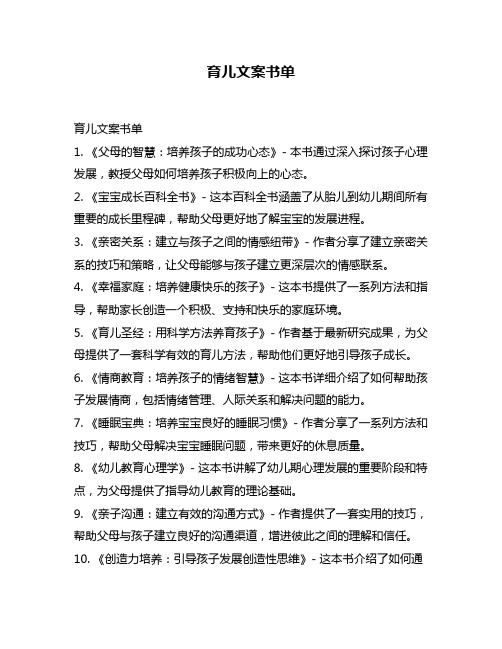 育儿文案书单

育儿文案书单

1. 《父母的智慧：培养孩子的成功心态》- 本书通过深入探讨孩子心理发展，教授父母如何培养孩子积极向上的心态。

2. 《宝宝成长百科全书》- 这本百科全书涵盖了从胎儿到幼儿期间所有重要的成长里程碑，帮助父母更好地了解宝宝的发展进程。

3. 《亲密关系：建立与孩子之间的情感纽带》- 作者分享了建立亲密关系的技巧和策略，让父母能够与孩子建立更深层次的情感联系。

4. 《幸福家庭：培养健康快乐的孩子》- 这本书提供了一系列方法和指导，帮助家长创造一个积极、支持和快乐的家庭环境。

5. 《育儿圣经：用科学方法养育孩子》- 作者基于最新研究成果，为父母提供了一套科学有效的育儿方法，帮助他们更好地引导孩子成长。

6. 《情商教育：培养孩子的情绪智慧》- 这本书详细介绍了如何帮助孩子发展情商，包括情绪管理、人际关系和解决问题的能力。

7. 《睡眠宝典：培养宝宝良好的睡眠习惯》- 作者分享了一系列方法和技巧，帮助父母解决宝宝睡眠问题，带来更好的休息质量。

8. 《幼儿教育心理学》- 这本书讲解了幼儿期心理发展的重要阶段和特点，为父母提供了指导幼儿教育的理论基础。

9. 《亲子沟通：建立有效的沟通方式》- 作者提供了一套实用的技巧，帮助父母与孩子建立良好的沟通渠道，增进彼此之间的理解和信任。

10. 《创造力培养：引导孩子发展创造性思维》- 这本书介绍了如何通